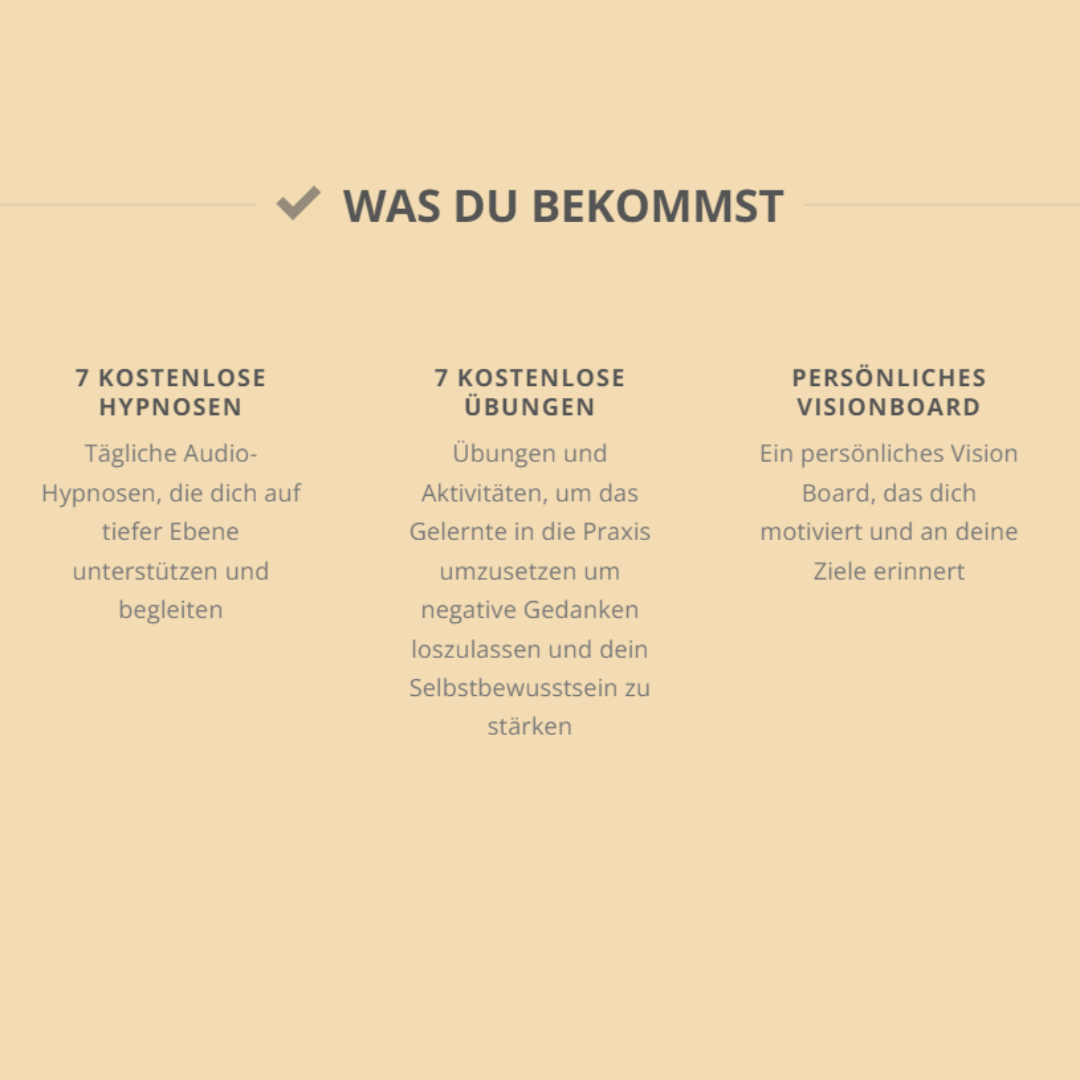 WAS DU BEKOMMST

7 KOSTENLOSE HYPNOSEN

Tägliche Audio-Hypnosen, die dich auf tiefer Ebene unterstützen und begleiten

7 KOSTENLOSE ÜBUNGEN

Übungen und Aktivitäten, um das Gelernte in die Praxis umzusetzen um negative Gedanken loszulassen und dein Selbstbewusstsein zu stärken

PERSÖNLICHES VISIONBOARD

Ein persönliches Vision Board, das dich motiviert und an deine Ziele erinnert